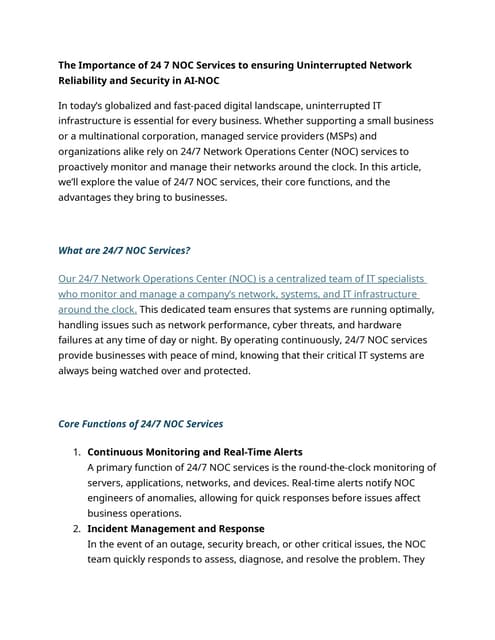 The Importance of 24 7 NOC Services to ensuring Uninterrupted Network Reliability and Security in AI-NOC

In today's globalized and fast-paced digital landscape, uninterrupted IT infrastructure is essential for every business. Whether supporting a small business or a multinational corporation, managed service providers (MSPs) and organizations alike rely on 24/7 Network Operations Center (NOC) services to proactively monitor and manage their networks around the clock. In this article, we'll explore the value of 24/7 NOC services, their core functions, and the advantages they bring to businesses.

What are 24/7 NOC Services?

Our 24/7 Network Operations Center (NOC) is a centralized team of IT specialists who monitor and manage a company's network, systems, and IT infrastructure around the clock. This dedicated team ensures that systems are running optimally, handling issues such as network performance, cyber threats, and hardware failures at any time of day or night. By operating continuously, 24/7 NOC services provide businesses with peace of mind, knowing that their critical IT systems are always being watched over and protected.

Core Functions of 24/7 NOC Services

1. Continuous Monitoring and Real-Time Alerts
A primary function of 24/7 NOC services is the round-the-clock monitoring of servers, applications, networks, and devices. Real-time alerts notify NOC engineers of anomalies, allowing for quick responses before issues affect business operations.
2. Incident Management and Response
In the event of an outage, security breach, or other critical issues, the NOC team quickly responds to assess, diagnose, and resolve the problem. They